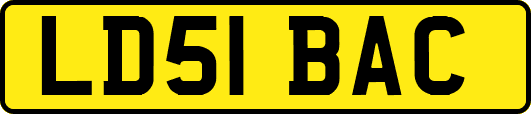 LD51 BAC